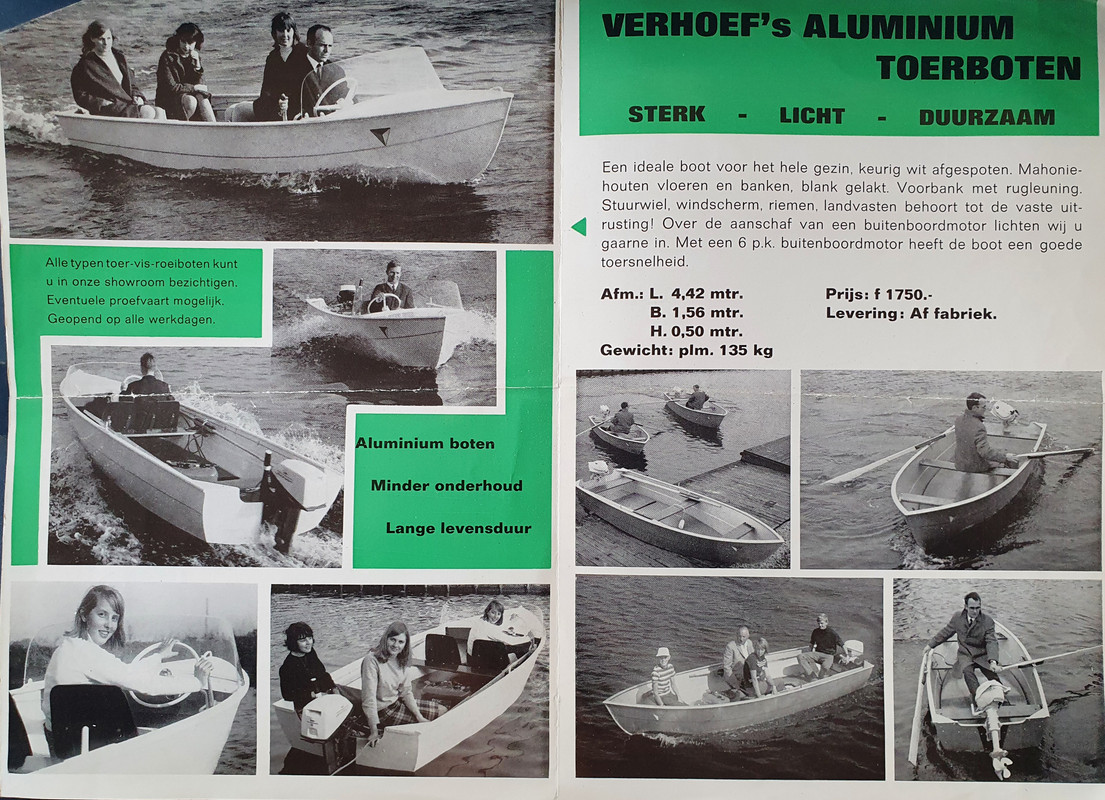 Alle typen toer-vis-roeiboten kunt u in onze showroom bezichtigen. Eventuele proefvaart mogelijk. Geopend op alle werkdagen.

Aluminium boten

Minder onderhoud

Lange levensduur

VERHOEF's ALUMINIUM TOERBOTEN

STERK - LICHT - DUURZAAM

Een ideale boot voor het hele gezin, keurig wit afgespoten. Mahoniehouten vloeren en banken, blank gelakt. Voorbank met rugleuning. Stuurwiel, windscherm, riemen, landvasten behoort tot de vaste uitrusting! Over de aanschaf van een buitenboordmotor lichten wij u gaarne in. Met een 6 p.k. buitenboordmotor heeft de boot een goede toersnelheid.

Afm.: L. 4,42 mtr.
B. 1,56 mtr.
H. 0,50 mtr.
Gewicht: plm. 135 kg

Prijs: f 1750.-
Levering: Af fabriek.